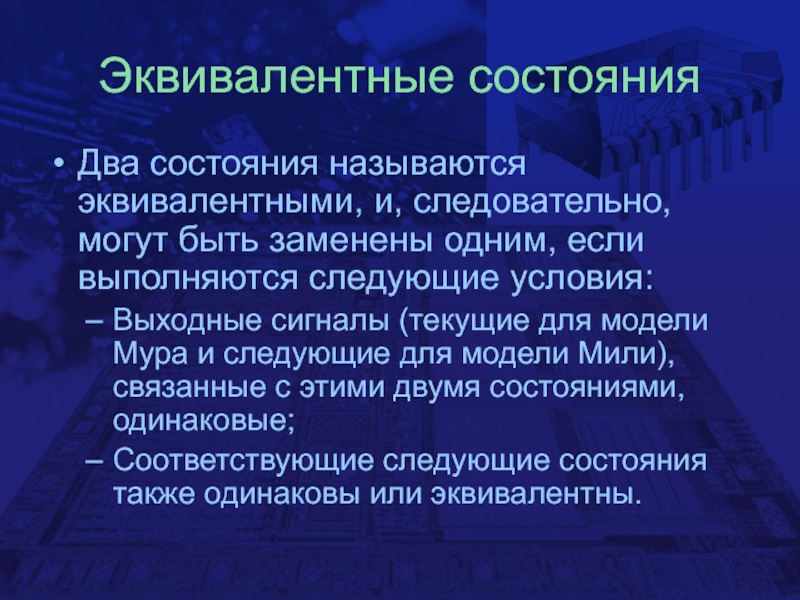 Эквивалентные состояния

• Два состояния называются эквивалентными, и, следовательно, могут быть заменены одним, если выполняются следующие условия:
– Выходные сигналы (текущие для модели Мура и следующие для модели Мили), связанные с этими двумя состояниями, одинаковые;
– Соответствующие следующие состояния также одинаковы или эквивалентны.